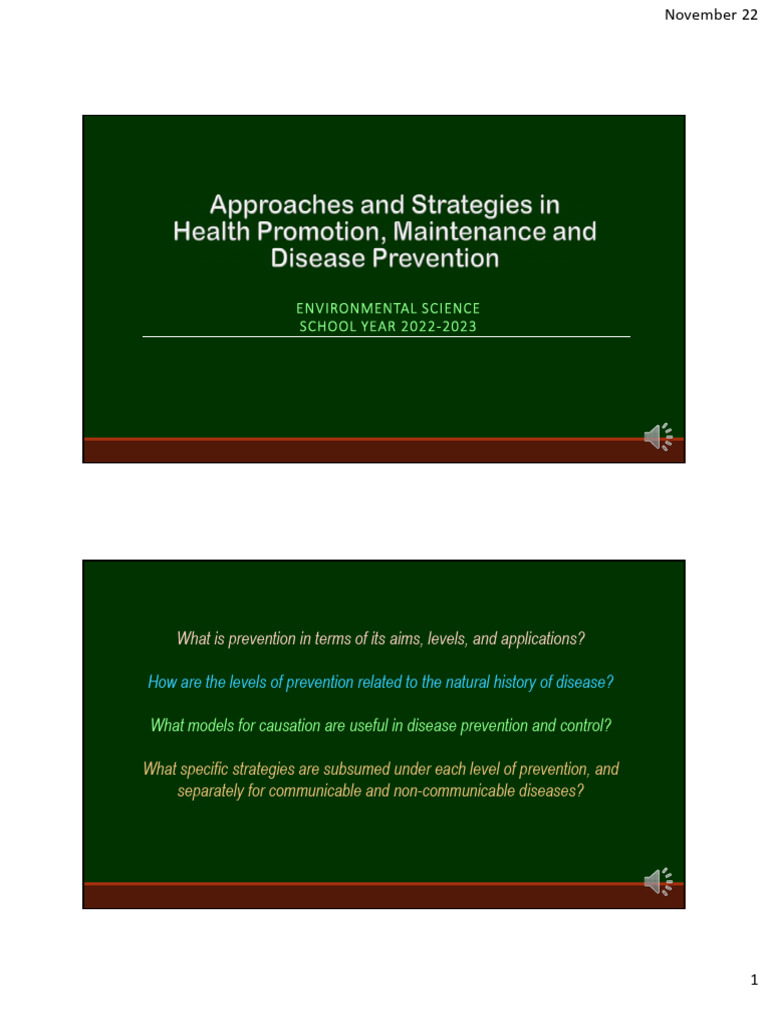 November 22

Approaches and Strategies in Health Promotion, Maintenance and Disease Prevention

ENVIRONMENTAL SCIENCE
SCHOOL YEAR 2022-2023

What is prevention in terms of its aims, levels, and applications?

How are the levels of prevention related to the natural history of disease?

What models for causation are useful in disease prevention and control?

What specific strategies are subsumed under each level of prevention, and separately for communicable and non-communicable diseases?

1